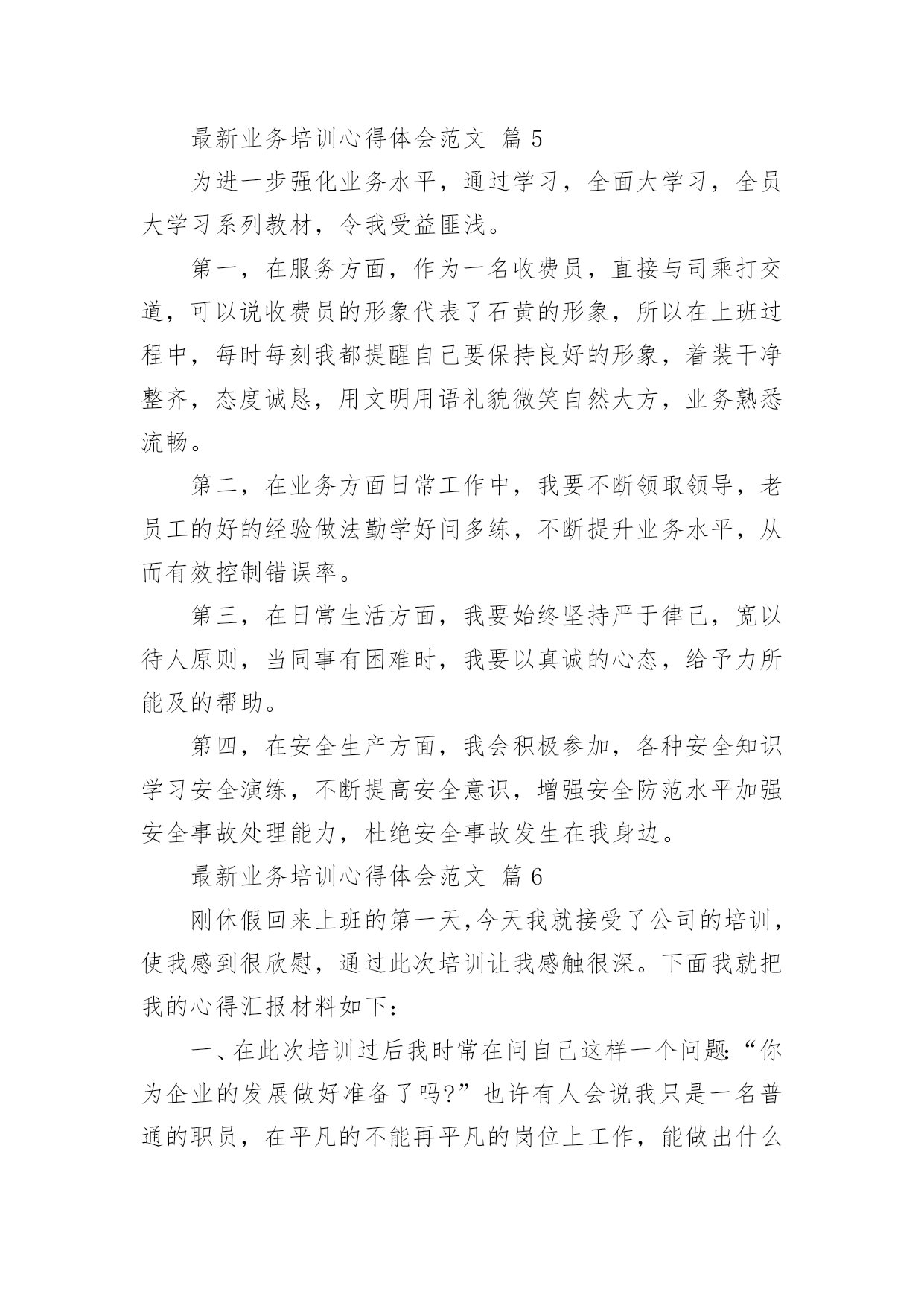 最新业务培训心得体会范文 篇 5

为进一步强化业务水平，通过学习，全面大学习，全员大学习系列教材，令我受益匪浅。

第一，在服务方面，作为一名收费员，直接与司乘打交道，可以说收费员的形象代表了石黄的形象，所以在上班过程中，每时每刻我都提醒自己要保持良好的形象，着装干净整齐，态度诚恳，用文明用语礼貌微笑自然大方，业务熟悉流畅。

第二，在业务方面日常工作中，我要不断领取领导，老员工的好的经验做法勤学好问多练，不断提升业务水平，从而有效控制错误率。

第三，在日常生活方面，我要始终坚持严于律己，宽以待人原则，当同事有困难时，我要以真诚的心态，给予力所能及的帮助。

第四，在安全生产方面，我会积极参加，各种安全知识学习安全演练，不断提高安全意识，增强安全防范水平加强安全事故处理能力，杜绝安全事故发生在我身边。

最新业务培训心得体会范文 篇 6

刚休假回来上班的第一天，今天我就接受了公司的培训，使我感到很欣慰，通过此次培训让我感触很深。下面我就把我的心得汇报材料如下：

一、在此次培训过后我时常在问自己这样一个问题：“你为企业的发展做好准备了吗?”也许有人会说我只是一名普通的职员，在平凡的不能再平凡的岗位上工作，能做出什么